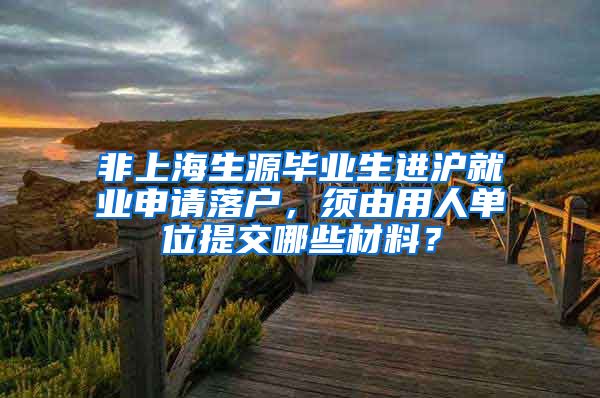 非上海生源毕业生进沪就业申请落户，须由用人单位提交哪些材料？